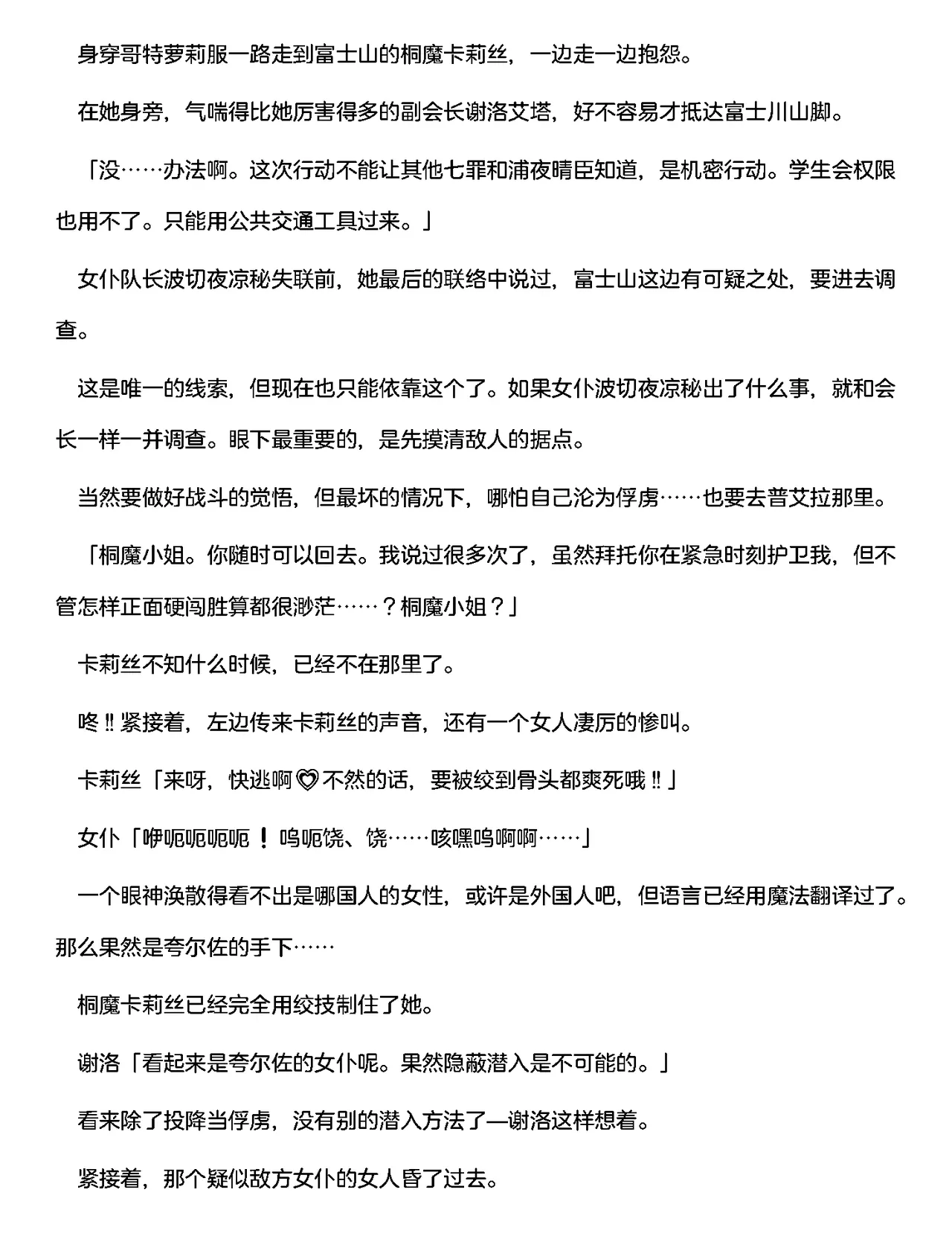 身穿哥特萝莉服一路走到富士山的桐魔卡莉丝，一边走一边抱怨。

在她身旁，气喘得比她厉害得多的副会长谢洛艾塔，好不容易才抵达富士川山脚。

「没……办法啊。这次行动不能让其他七罪和浦夜晴臣知道，是机密行动。学生会权限也用不了。只能用公共交通工具过来。」

女仆队长波切夜凉秘失联前，她最后的联络中说过，富士山这边有可疑之处，要进去调查。

这是唯一的线索，但现在也只能依靠这个了。如果女仆波切夜凉秘出了什么事，就和会长一样一并调查。眼下最重要的，是先摸清敌人的据点。

当然要做好战斗的觉悟，但最坏的情况下，哪怕自己沦为俘虏……也要去普艾拉那里。

「桐魔小姐。你随时可以回去。我说过很多次了，虽然拜托你在紧急时刻护卫我，但不管怎样正面硬闯胜算都很渺茫……？桐魔小姐？」

卡莉丝不知什么时候，已经不在那里了。

咚‼紧接着，左边传来卡莉丝的声音，还有一个女人凄厉的惨叫。

卡莉丝「来呀，快逃啊♡不然的话，要被绞到骨头都爽死哦‼」

女仆「咿呃呃呃呃！呜呃饶、饶……咳嘿呜啊啊……」

一个眼神涣散得看不出是哪国人的女性，或许是外国人吧，但语言已经用魔法翻译过了。那么果然是夸尔佐的手下……

桐魔卡莉丝已经完全用绞技制住了她。

谢洛「看起来是夸尔佐的女仆呢。果然隐蔽潜入是不可能的。」

看来除了投降当俘虏，没有别的潜入方法了—谢洛这样想着。

紧接着，那个疑似敌方女仆的女人昏了过去。